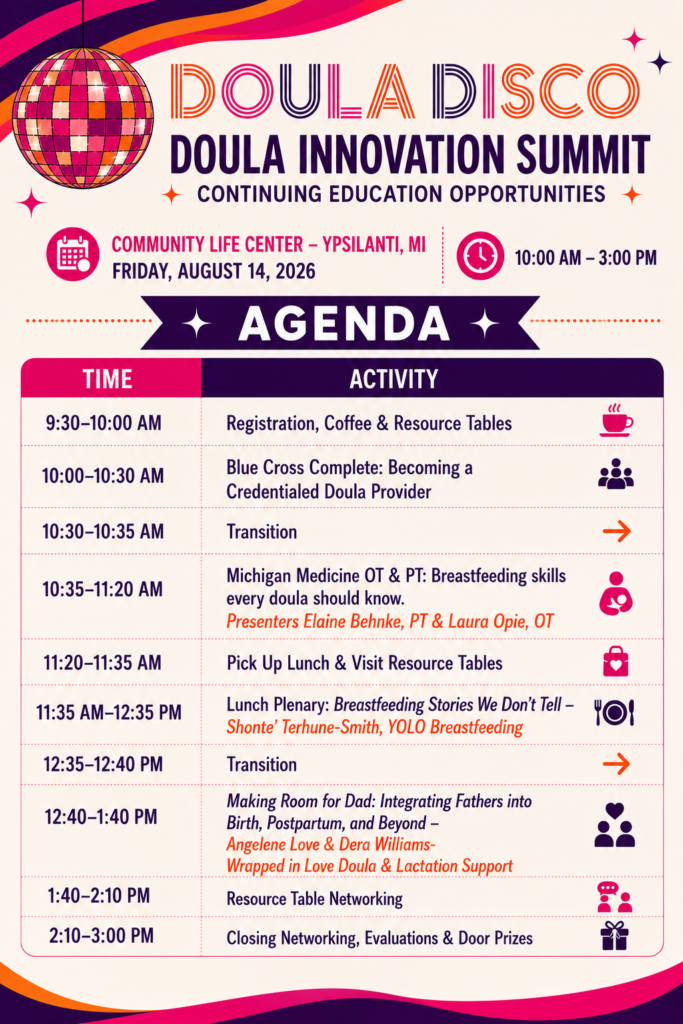 DOULA DISCO
DOULA INNOVATION SUMMIT
CONTINUING EDUCATION OPPORTUNITIES

COMMUNITY LIFE CENTER – YPSILANTI, MI
FRIDAY, AUGUST 14, 2026

10:00 AM – 3:00 PM

AGENDA

| TIME | ACTIVITY |
|---|---|
| 9:30–10:00 AM | Registration, Coffee & Resource Tables |
| 10:00–10:30 AM | Blue Cross Complete: Becoming a Credentialed Doula Provider |
| 10:30–10:35 AM | Transition |
| 10:35–11:20 AM | Michigan Medicine OT & PT: Breastfeeding skills every doula should know. Presenters Elaine Behnke, PT & Laura Opie, OT |
| 11:20–11:35 AM | Pick Up Lunch & Visit Resource Tables |
| 11:35 AM–12:35 PM | Lunch Plenary: Breastfeeding Stories We Don't Tell – Shonte' Terhune-Smith, YOLO Breastfeeding |
| 12:35–12:40 PM | Transition |
| 12:40–1:40 PM | Making Room for Dad: Integrating Fathers into Birth, Postpartum, and Beyond – Angelene Love & Dera Williams- Wrapped in Love Doula & Lactation Support |
| 1:40–2:10 PM | Resource Table Networking |
| 2:10–3:00 PM | Closing Networking, Evaluations & Door Prizes |